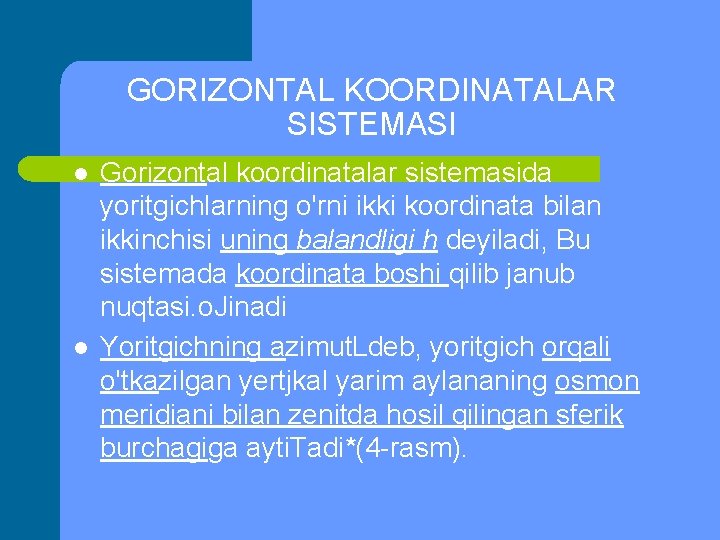 GORIZONTAL KOORDINATALAR SISTEMASI

Gorizontal koordinatalar sistemasida yoritgichlarning o'rni ikki koordinata bilan ikkinchisi uning balandligi h deyiladi, Bu sistemada koordinata boshi qilib janub nuqtasi.oJinadi

Yoritgichning azimutLdeb, yoritgich orqali o'tkazilgan yertjkal yarim aylananing osmon meridiani bilan zenitda hosil qilingan sferik burchagiga aytiTadi*(4-rasm).